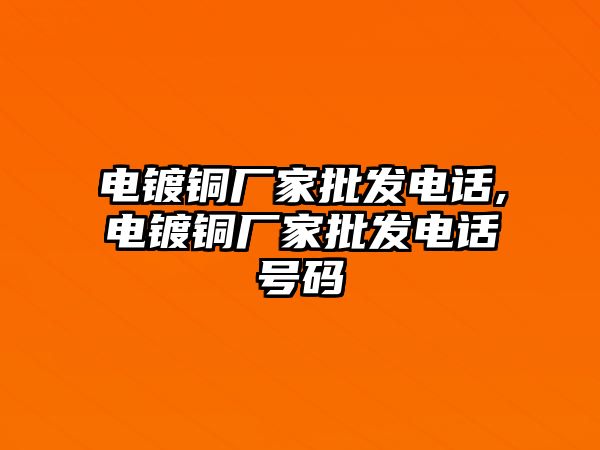 电镀铜厂家批发电话,电镀铜厂家批发电话号码